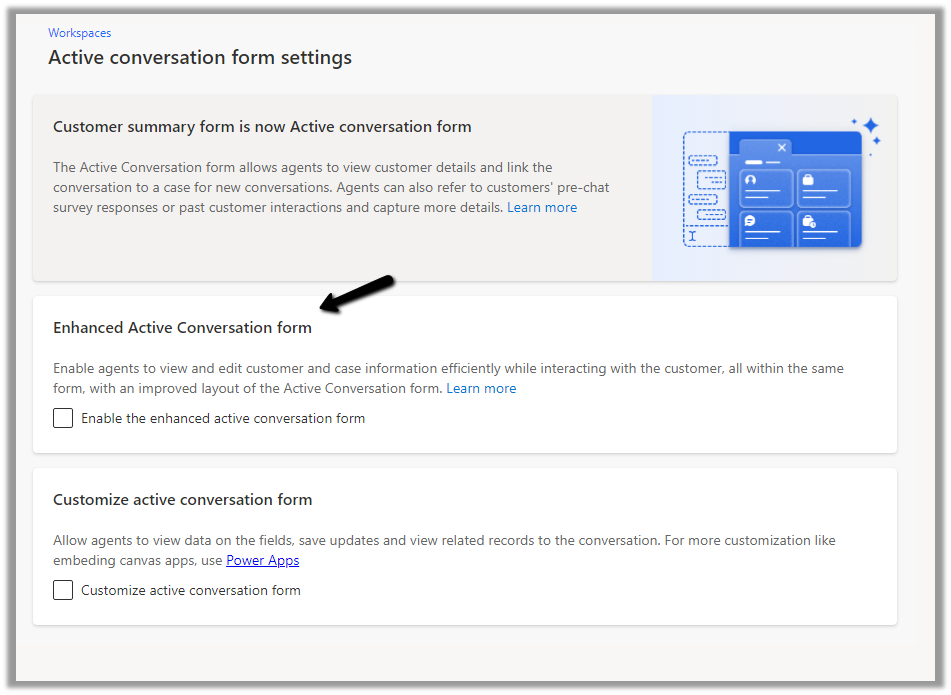 Workspaces
Active conversation form settings

Customer summary form is now Active conversation form

The Active Conversation form allows agents to view customer details and link the conversation to a case for new conversations. Agents can also refer to customers' pre-chat survey responses or past customer interactions and capture more details. Learn more

Enhanced Active Conversation form

Enable agents to view and edit customer and case information efficiently while interacting with the customer, all within the same form, with an improved layout of the Active Conversation form. Learn more

Enable the enhanced active conversation form

Customize active conversation form

Allow agents to view data on the fields, save updates and view related records to the conversation. For more customization like embeding canvas apps, use Power Apps

Customize active conversation form